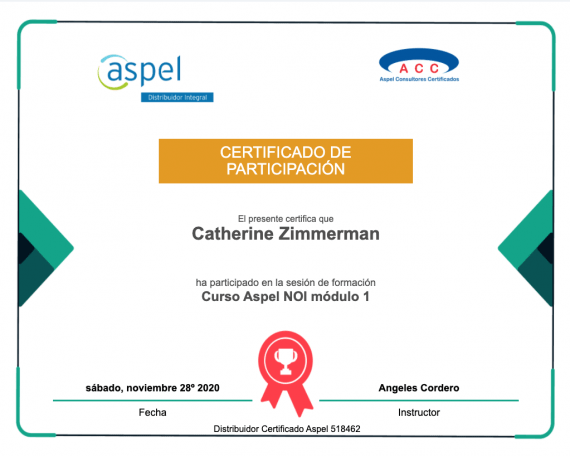 aspel
Distribuidor Integral

ACC
Aspel Consultores Certificados

CERTIFICADO DE PARTICIPACIÓN

El presente certifica que
Catherine Zimmerman

ha participado en la sesión de formación
Curso Aspel NOI módulo 1

sábado, noviembre 28º 2020
Fecha

Angeles Cordero
Instructor

Distribuidor Certificado Aspel 518462